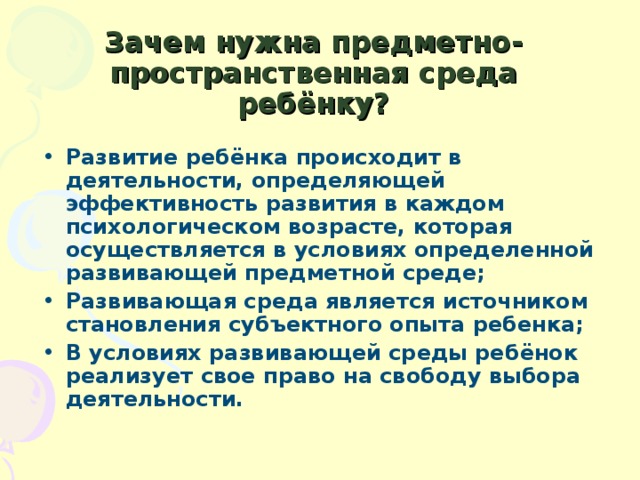 Зачем нужна предметно-пространственная среда ребёнку?

• Развитие ребёнка происходит в деятельности, определяющей эффективность развития в каждом психологическом возрасте, которая осуществляется в условиях определенной развивающей предметной среде;
• Развивающая среда является источником становления субъектного опыта ребенка;
• В условиях развивающей среды ребёнок реализует свое право на свободу выбора деятельности.